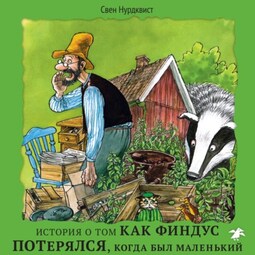 Свен Нурдквист

ИСТОРИЯ О ТОМ КАК ФИНДУС ПОТЕРЯЛСЯ, КОГДА БЫЛ МАЛЕНЬКИЙ